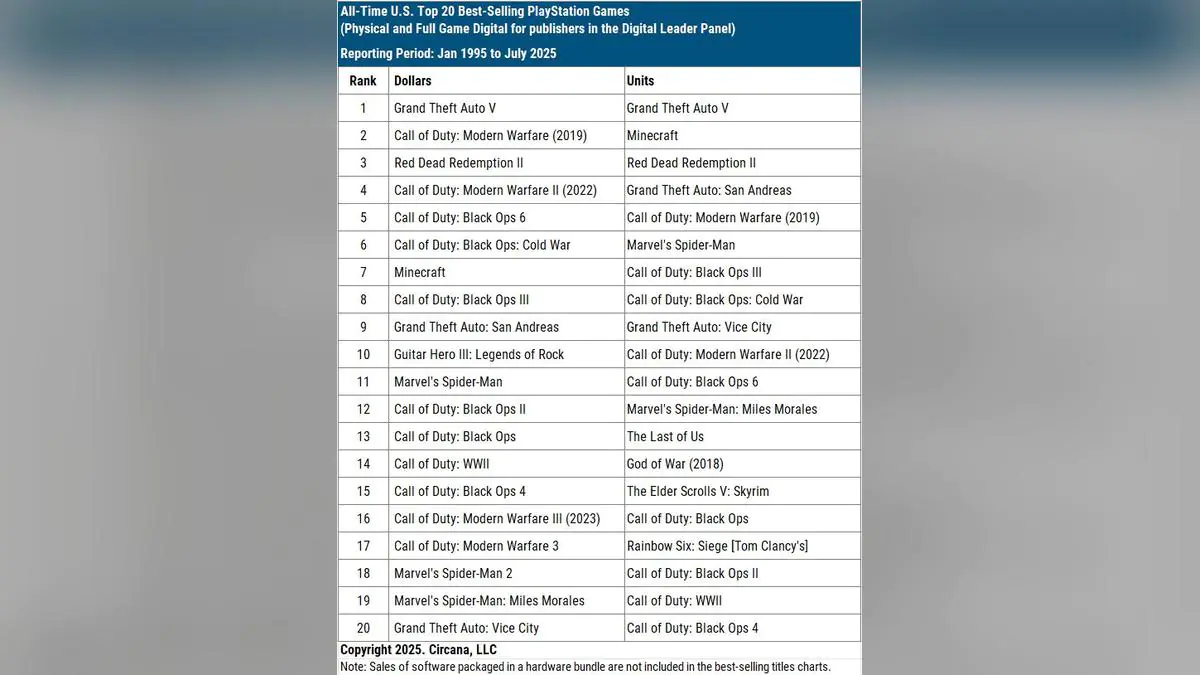 All-Time U.S. Top 20 Best-Selling PlayStation Games
(Physical and Full Game Digital for publishers in the Digital Leader Panel)

Reporting Period: Jan 1995 to July 2025

| Rank | Dollars | Units |
|---|---|---|
| 1 | Grand Theft Auto V | Grand Theft Auto V |
| 2 | Call of Duty: Modern Warfare (2019) | Minecraft |
| 3 | Red Dead Redemption II | Red Dead Redemption II |
| 4 | Call of Duty: Modern Warfare II (2022) | Grand Theft Auto: San Andreas |
| 5 | Call of Duty: Black Ops 6 | Call of Duty: Modern Warfare (2019) |
| 6 | Call of Duty: Black Ops: Cold War | Marvel's Spider-Man |
| 7 | Minecraft | Call of Duty: Black Ops III |
| 8 | Call of Duty: Black Ops III | Call of Duty: Black Ops: Cold War |
| 9 | Grand Theft Auto: San Andreas | Grand Theft Auto: Vice City |
| 10 | Guitar Hero III: Legends of Rock | Call of Duty: Modern Warfare II (2022) |
| 11 | Marvel's Spider-Man | Call of Duty: Black Ops 6 |
| 12 | Call of Duty: Black Ops II | Marvel's Spider-Man: Miles Morales |
| 13 | Call of Duty: Black Ops | The Last of Us |
| 14 | Call of Duty: WWII | God of War (2018) |
| 15 | Call of Duty: Black Ops 4 | The Elder Scrolls V: Skyrim |
| 16 | Call of Duty: Modern Warfare III (2023) | Call of Duty: Black Ops |
| 17 | Call of Duty: Modern Warfare 3 | Rainbow Six: Siege [Tom Clancy's] |
| 18 | Marvel's Spider-Man 2 | Call of Duty: Black Ops II |
| 19 | Marvel's Spider-Man: Miles Morales | Call of Duty: WWII |
| 20 | Grand Theft Auto: Vice City | Call of Duty: Black Ops 4 |

Copyright 2025. Circana, LLC
Note: Sales of software packaged in a hardware bundle are not included in the best-selling titles charts.